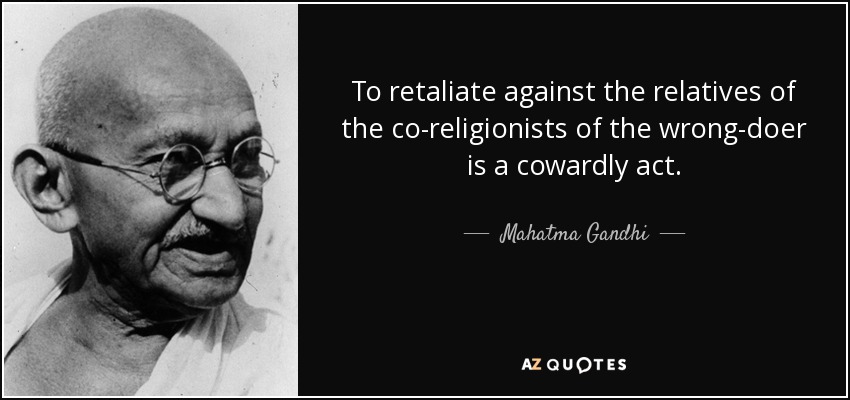 To retaliate against the relatives of the co-religionists of the wrong-doer is a cowardly act.

— Mahatma Gandhi —

AZ QUOTES